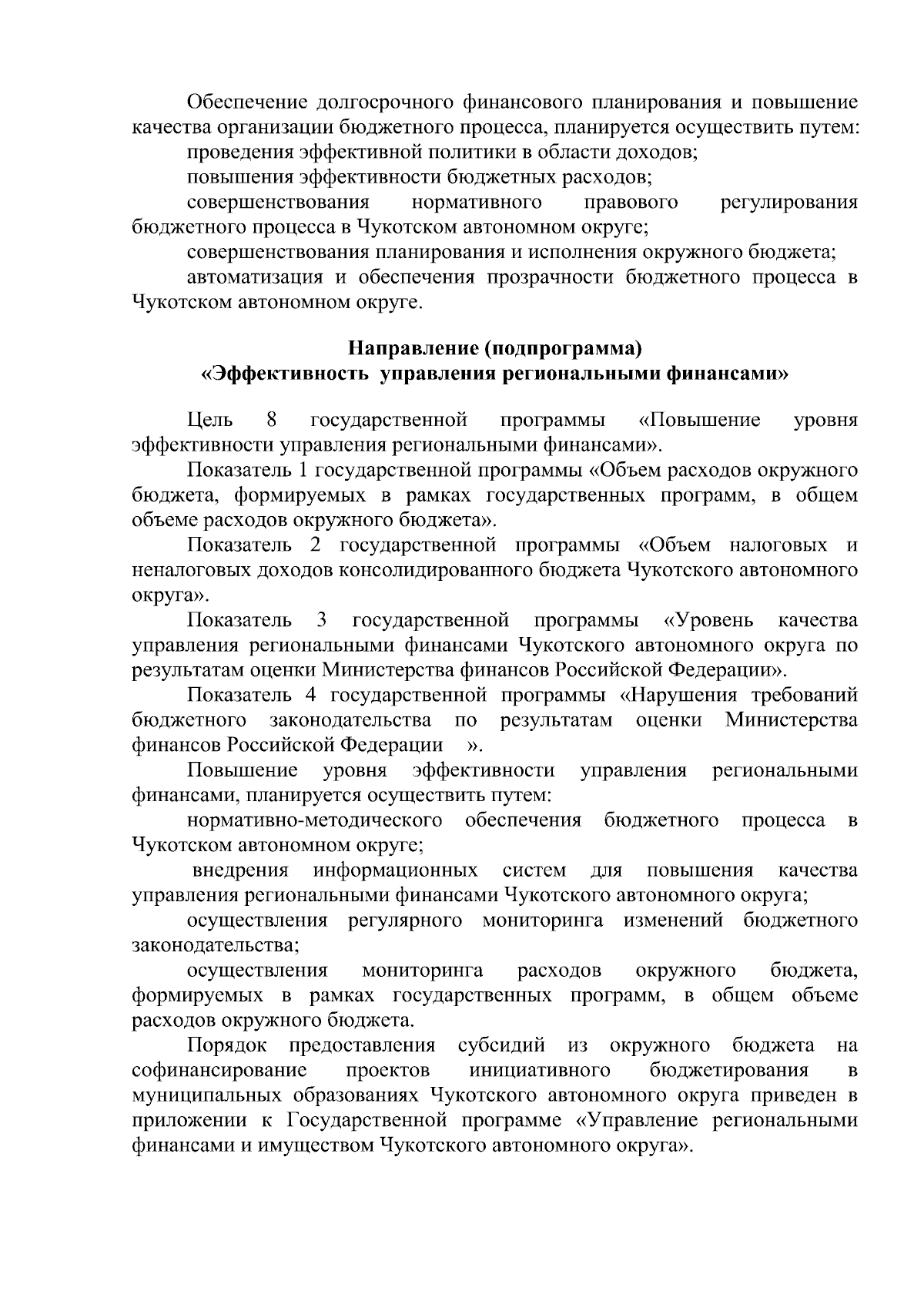 Обеспечение долгосрочного финансового планирования и повышение качества организации бюджетного процесса, планируется осуществить путем:

проведения эффективной политики в области доходов;

повышения эффективности бюджетных расходов;

совершенствования нормативного правового регулирования бюджетного процесса в Чукотском автономном округе;

совершенствования планирования и исполнения окружного бюджета;

автоматизация и обеспечения прозрачности бюджетного процесса в Чукотском автономном округе.

Направление (подпрограмма)
«Эффективность управления региональными финансами»

Цель 8 государственной программы «Повышение уровня эффективности управления региональными финансами».

Показатель 1 государственной программы «Объем расходов окружного бюджета, формируемых в рамках государственных программ, в общем объеме расходов окружного бюджета».

Показатель 2 государственной программы «Объем налоговых и неналоговых доходов консолидированного бюджета Чукотского автономного округа».

Показатель 3 государственной программы «Уровень качества управления региональными финансами Чукотского автономного округа по результатам оценки Министерства финансов Российской Федерации».

Показатель 4 государственной программы «Нарушения требований бюджетного законодательства по результатам оценки Министерства финансов Российской Федерации ».

Повышение уровня эффективности управления региональными финансами, планируется осуществить путем:

нормативно-методического обеспечения бюджетного процесса в Чукотском автономном округе;

внедрения информационных систем для повышения качества управления региональными финансами Чукотского автономного округа;

осуществления регулярного мониторинга изменений бюджетного законодательства;

осуществления мониторинга расходов окружного бюджета, формируемых в рамках государственных программ, в общем объеме расходов окружного бюджета.

Порядок предоставления субсидий из окружного бюджета на софинансирование проектов инициативного бюджетирования в муниципальных образованиях Чукотского автономного округа приведен в приложении к Государственной программе «Управление региональными финансами и имуществом Чукотского автономного округа».